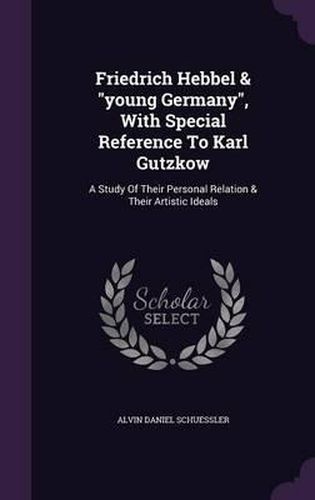 Friedrich Hebbel & "young Germany", With Special Reference To Karl Gutzkow

A Study Of Their Personal Relation & Their Artistic Ideals

Scholar SELECT

ALVIN DANIEL SCHUESSLER